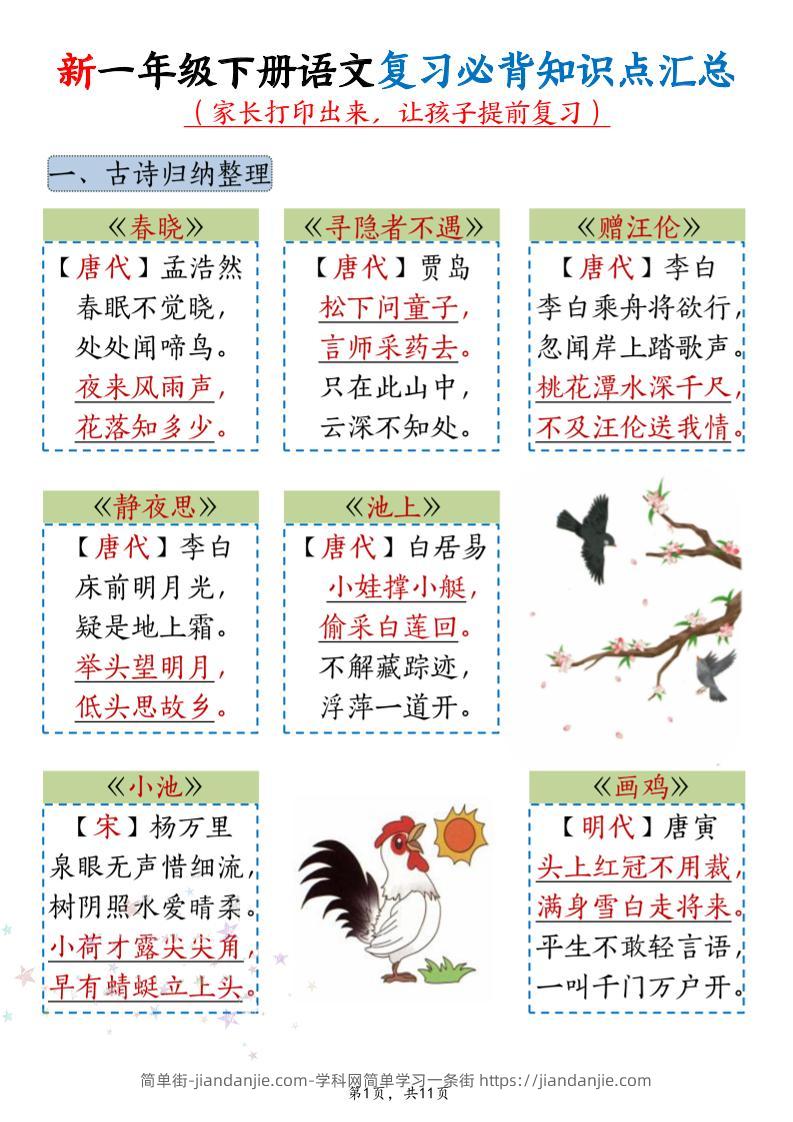 新一年级下册语文复习必背知识点汇总
（家长打印出来，让孩子提前复习）

一、古诗归纳整理

《春晓》
【唐代】孟浩然
春眠不觉晓，
处处闻啼鸟。
夜来风雨声，
花落知多少。

《寻隐者不遇》
【唐代】贾岛
松下问童子，
言师采药去。
只在此山中，
云深不知处。

《赠汪伦》
【唐代】李白
李白乘舟将欲行，
忽闻岸上踏歌声。
桃花潭水深千尺，
不及汪伦送我情。

《静夜思》
【唐代】李白
床前明月光，
疑是地上霜。
举头望明月，
低头思故乡。

《池上》
【唐代】白居易
小娃撑小艇，
偷采白莲回。
不解藏踪迹，
浮萍一道开。

《小池》
【宋】杨万里
泉眼无声惜细流，
树阴照水爱晴柔。
小荷才露尖尖角，
早有蜻蜓立上头。

《画鸡》
【明代】唐寅
头上红冠不用裁，
满身雪白走将来。
平生不敢轻言语，
一叫千门万户开。

简单街-jiandanjie.com-学科网简单学习一条街 https://jiandanjie.com
第1页，共11页